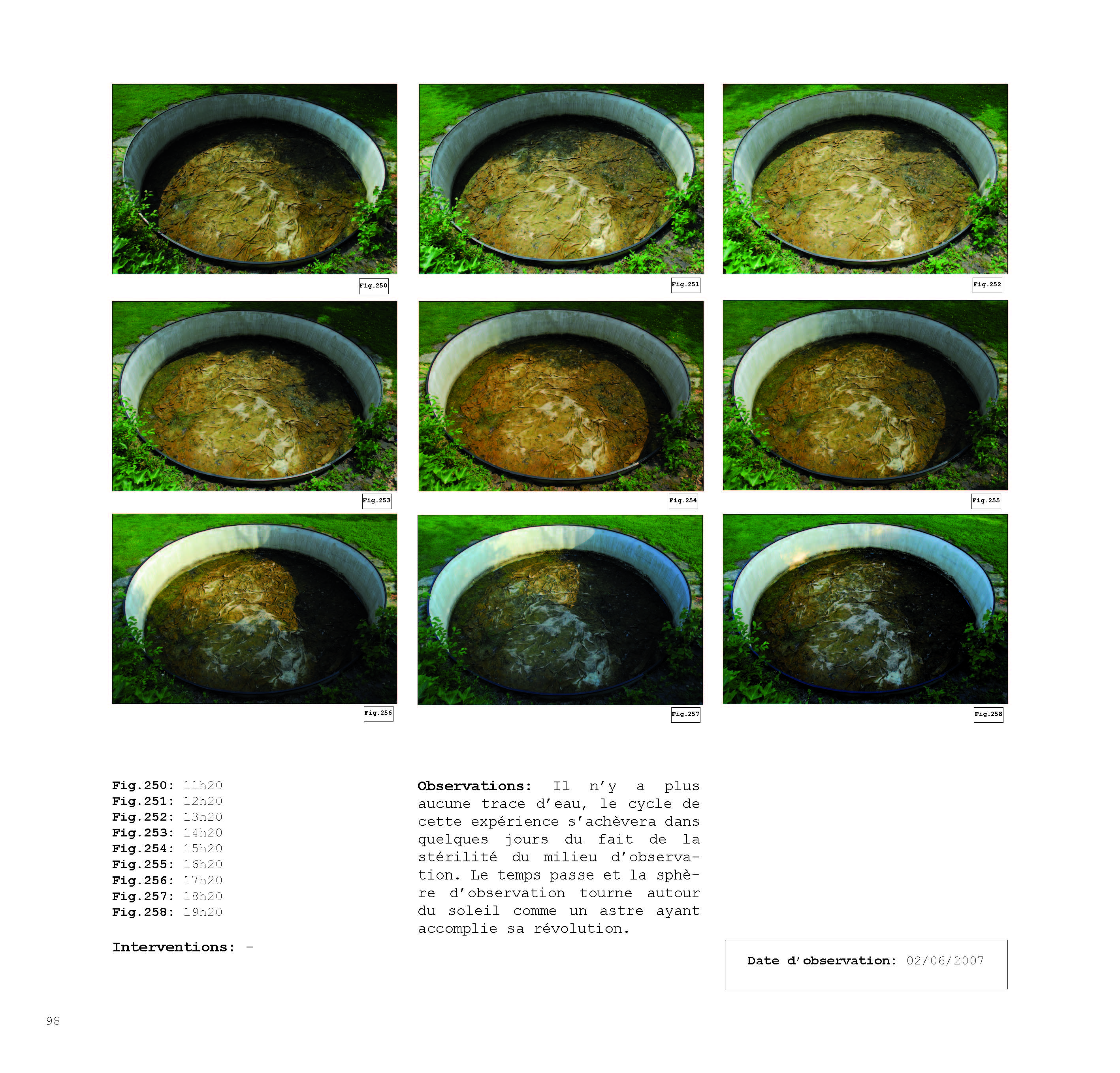 Fig.250

Fig.251

Fig.252

Fig.253

Fig.254

Fig.255

Fig.256

Fig.257

Fig.258

Fig.250: 11h20
Fig.251: 12h20
Fig.252: 13h20
Fig.253: 14h20
Fig.254: 15h20
Fig.255: 16h20
Fig.256: 17h20
Fig.257: 18h20
Fig.258: 19h20

Interventions: -

Observations: Il n'y a plus aucune trace d'eau, le cycle de cette expérience s'achèvera dans quelques jours du fait de la stérilité du milieu d'observation. Le temps passe et la sphère d'observation tourne autour du soleil comme un astre ayant accomplie sa révolution.

Date d'observation: 02/06/2007

98